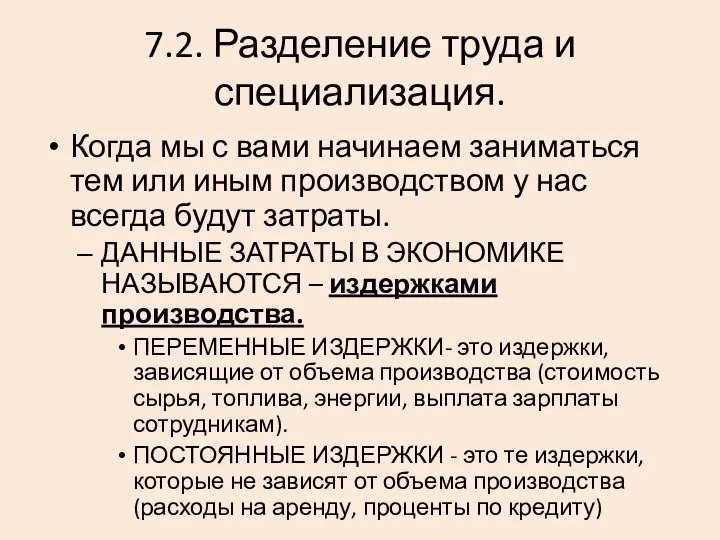 7.2. Разделение труда и специализация.

• Когда мы с вами начинаем заниматься тем или иным производством у нас всегда будут затраты.

– ДАННЫЕ ЗАТРАТЫ В ЭКОНОМИКЕ НАЗЫВАЮТСЯ – издержками производства.

• ПЕРЕМЕННЫЕ ИЗДЕРЖКИ- это издержки, зависящие от объема производства (стоимость сырья, топлива, энергии, выплата зарплаты сотрудникам).

• ПОСТОЯННЫЕ ИЗДЕРЖКИ - это те издержки, которые не зависят от объема производства (расходы на аренду, проценты по кредиту)